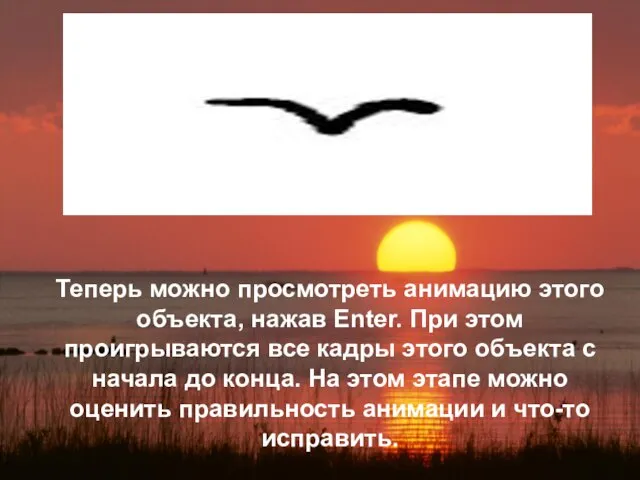 Теперь можно просмотреть анимацию этого объекта, нажав Enter. При этом проигрываются все кадры этого объекта с начала до конца. На этом этапе можно оценить правильность анимации и что-то исправить.